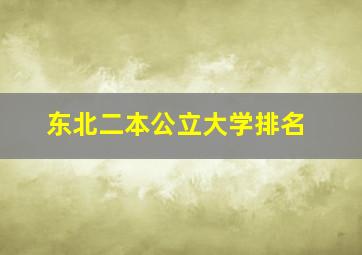 东北二本公立大学排名